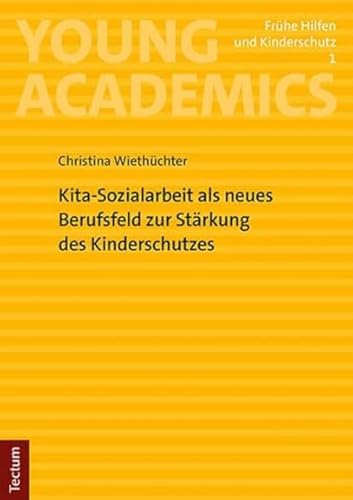 YOUNG ACADEMICS

Frühe Hilfen und Kinderschutz
1

Christina Wiethüchter

Kita-Sozialarbeit als neues Berufsfeld zur Stärkung des Kinderschutzes

Tectum